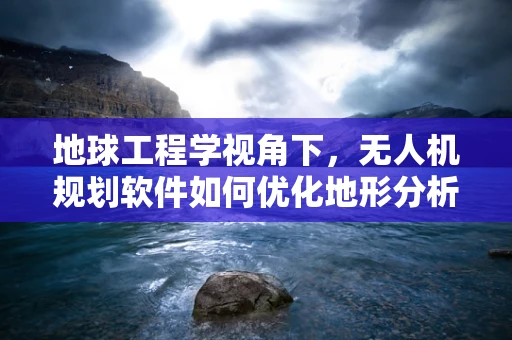 地球工程学视角下，无人机规划软件如何优化地形分析